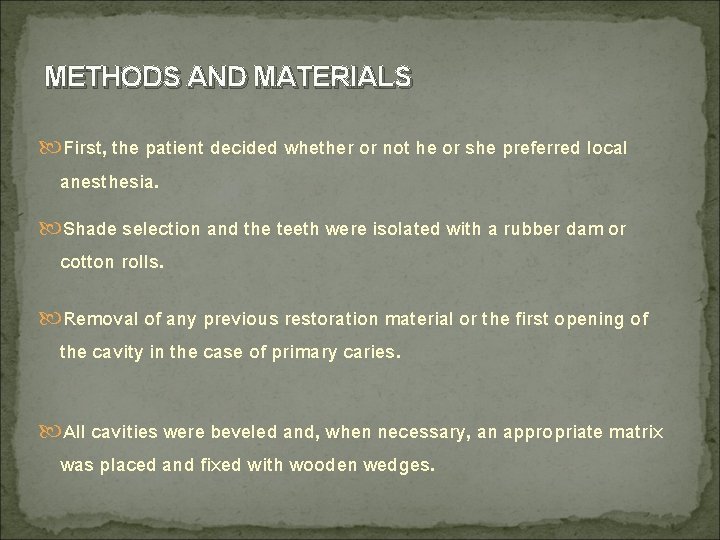 METHODS AND MATERIALS

First, the patient decided whether or not he or she preferred local anesthesia.

Shade selection and the teeth were isolated with a rubber dam or cotton rolls.

Removal of any previous restoration material or the first opening of the cavity in the case of primary caries.

All cavities were beveled and, when necessary, an appropriate matrix was placed and fixed with wooden wedges.